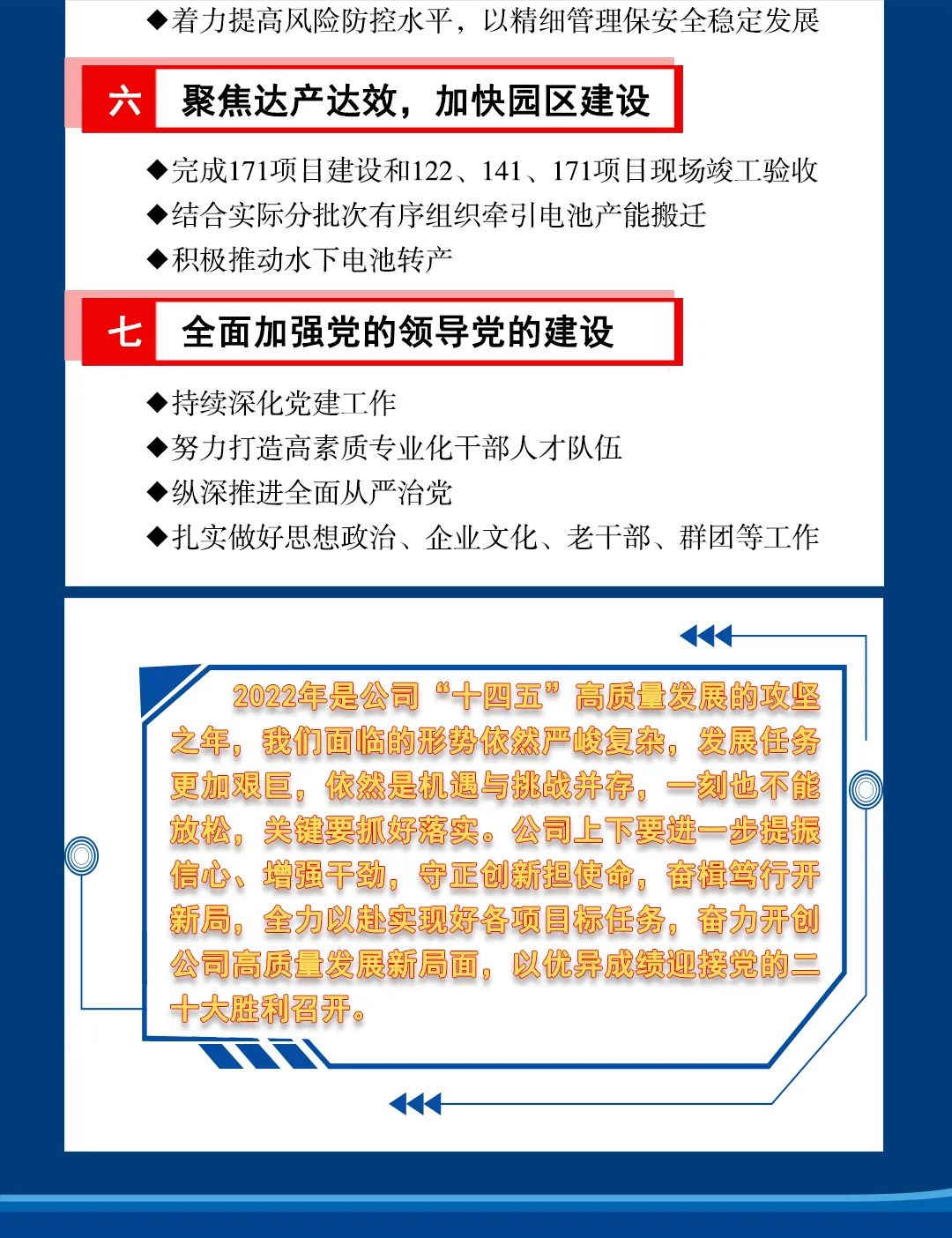 ◆着力提高风险防控水平，以精细管理保安全稳定发展

六 聚焦达产达效，加快园区建设

◆完成171项目建设和122、141、171项目现场竣工验收
◆结合实际分批次有序组织牵引电池产能搬迁
◆积极推动水下电池转产

七 全面加强党的领导党的建设

◆持续深化党建工作
◆努力打造高素质专业化干部人才队伍
◆纵深推进全面从严治党
◆扎实做好思想政治、企业文化、老干部、群团等工作

2022年是公司“十四五”高质量发展的攻坚之年，我们面临的形势依然严峻复杂，发展任务更加艰巨，依然是机遇与挑战并存，一刻也不能放松，关键要抓好落实。公司上下要进一步提振信心、增强干劲，守正创新担使命，奋楫笃行开新局，全力以赴实现好各项目标任务，奋力开创公司高质量发展新局面，以优异成绩迎接党的二十大胜利召开。